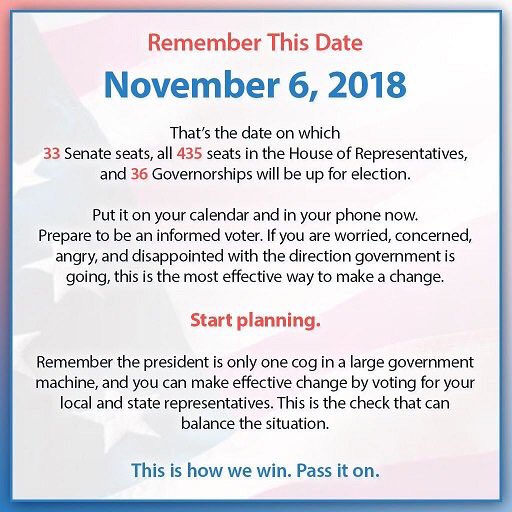 Remember This Date

November 6, 2018

That's the date on which
33 Senate seats, all 435 seats in the House of Representatives, and 36 Governorships will be up for election.

Put it on your calendar and in your phone now.
Prepare to be an informed voter. If you are worried, concerned, angry, and disappointed with the direction government is going, this is the most effective way to make a change.

Start planning.

Remember the president is only one cog in a large government machine, and you can make effective change by voting for your local and state representatives. This is the check that can balance the situation.

This is how we win. Pass it on.